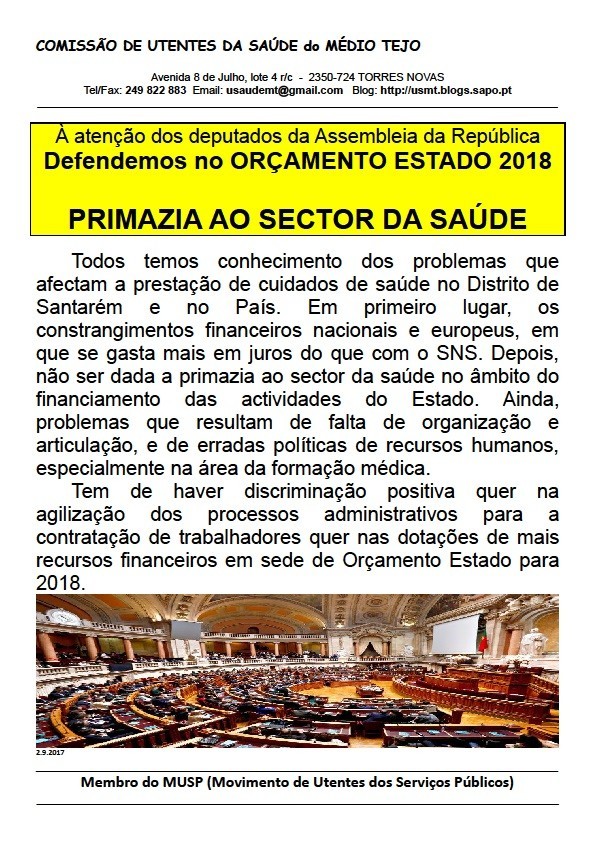 COMISSÃO DE UTENTES DA SAÚDE do MÉDIO TEJO

Avenida 8 de Julho, lote 4 r/c - 2350-724 TORRES NOVAS
Tel/Fax: 249 822 883 Email: usaudemt@gmail.com Blog: http://usmt.blogs.sapo.pt

À atenção dos deputados da Assembleia da República
Defendemos no ORÇAMENTO ESTADO 2018

PRIMAZIA AO SECTOR DA SAÚDE

Todos temos conhecimento dos problemas que afectam a prestação de cuidados de saúde no Distrito de Santarém e no País. Em primeiro lugar, os constrangimentos financeiros nacionais e europeus, em que se gasta mais em juros do que com o SNS. Depois, não ser dada a primazia ao sector da saúde no âmbito do financiamento das actividades do Estado. Ainda, problemas que resultam de falta de organização e articulação, e de erradas políticas de recursos humanos, especialmente na área da formação médica.

Tem de haver discriminação positiva quer na agilização dos processos administrativos para a contratação de trabalhadores quer nas dotações de mais recursos financeiros em sede de Orçamento Estado para 2018.

2.9.2017

Membro do MUSP (Movimento de Utentes dos Serviços Públicos)